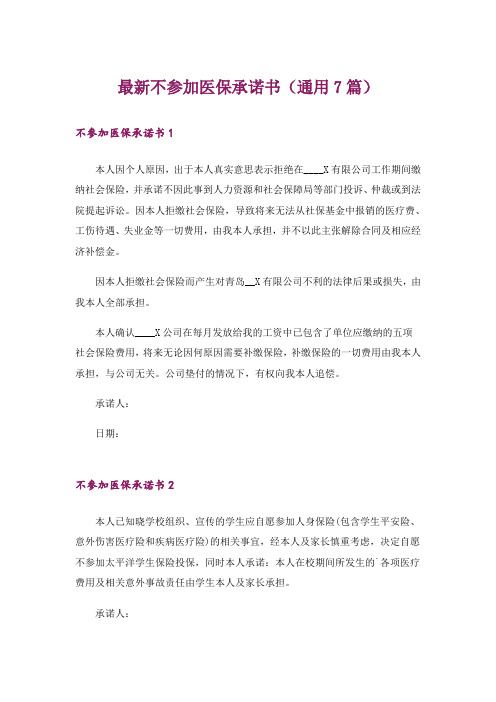 最新不参加医保承诺书（通用7篇）

不参加医保承诺书1

本人因个人原因，出于本人真实意思表示拒绝在____X有限公司工作期间缴纳社会保险，并承诺不因此事到人力资源和社会保障局等部门投诉、仲裁或到法院提起诉讼。因本人拒缴社会保险，导致将来无法从社保基金中报销的医疗费、工伤待遇、失业金等一切费用，由我本人承担，并不以此主张解除合同及相应经济补偿金。

因本人拒缴社会保险而产生对青岛__X有限公司不利的法律后果或损失，由我本人全部承担。

本人确认____X公司在每月发放给我的工资中已包含了单位应缴纳的五项社会保险费用，将来无论因何原因需要补缴保险，补缴保险的一切费用由我本人承担，与公司无关。公司垫付的情况下，有权向我本人追偿。

承诺人：

日期：

不参加医保承诺书2

本人已知晓学校组织、宣传的学生应自愿参加人身保险(包含学生平安险、意外伤害医疗险和疾病医疗险)的相关事宜，经本人及家长慎重考虑，决定自愿不参加太平洋学生保险投保，同时本人承诺：本人在校期间所发生的`各项医疗费用及相关意外事故责任由学生本人及家长承担。

承诺人：